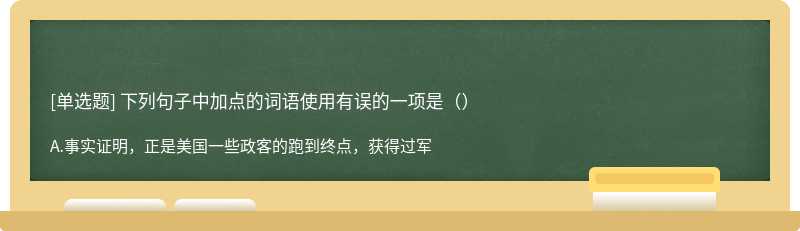 [单选题] 下列句子中加点的词语使用有误的一项是（）

A.事实证明，正是美国一些政客的跑到终点，获得过军